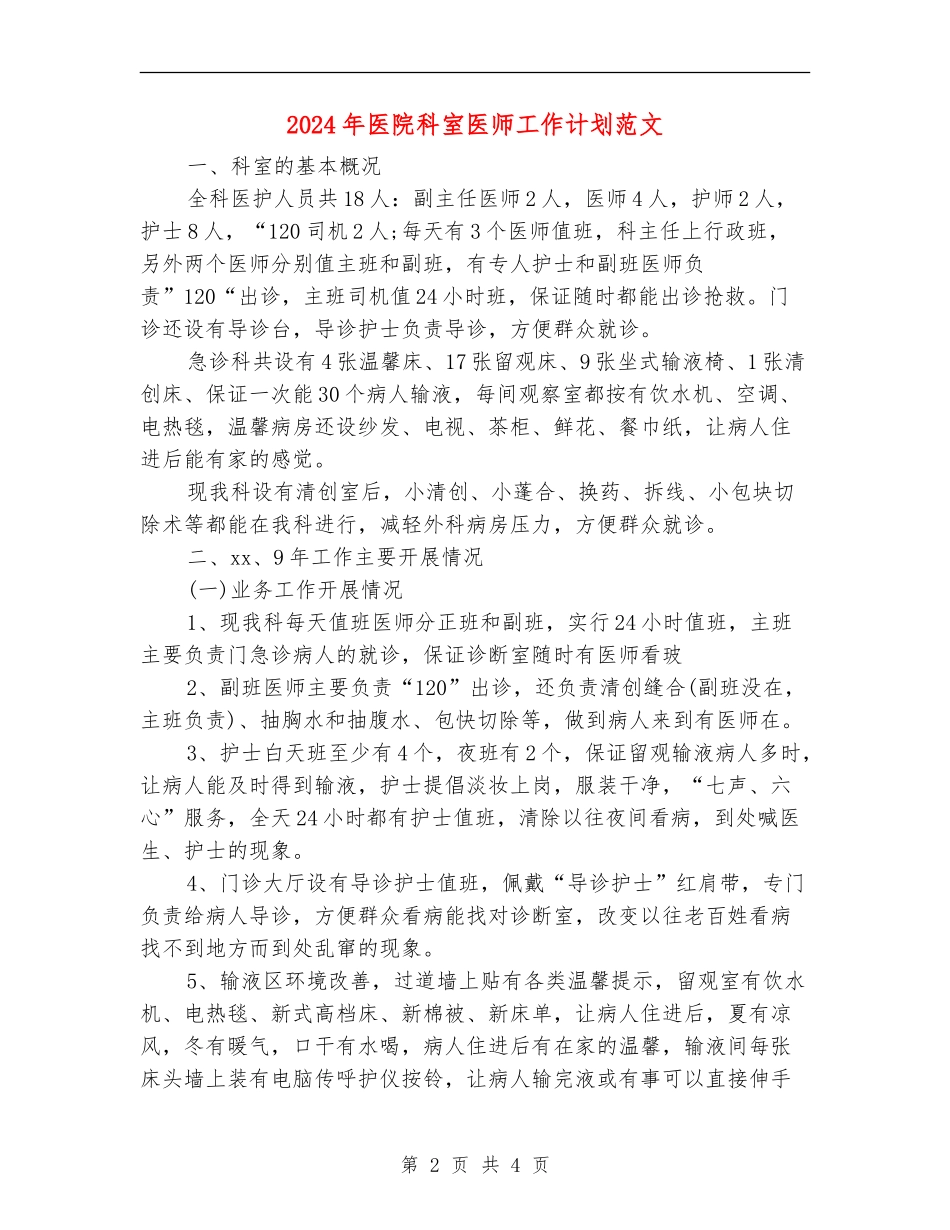 2024年医院科室医师工作计划范文

一、科室的基本概况

全科医护人员共18人：副主任医师2人，医师4人，护师2人，护士8人，“120司机2人;每天有3个医师值班，科主任上行政班，另外两个医师分别值主班和副班，有专人护士和副班医师负责”120“出诊，主班司机值24小时班，保证随时都能出诊抢救。门诊还设有导诊台，导诊护士负责导诊，方便群众就诊。

急诊科共设有4张温馨床、17张留观床、9张坐式输液椅、1张清创床、保证一次能30个病人输液，每间观察室都按有饮水机、空调、电热毯，温馨病房还设纱发、电视、茶柜、鲜花、餐巾纸，让病人住进后能有家的感觉。

现我科设有清创室后，小清创、小蓬合、换药、拆线、小包块切除术等都能在我科进行，减轻外科病房压力，方便群众就诊。

二、xx、9年工作主要开展情况

(一)业务工作开展情况

1、现我科每天值班医师分正班和副班，实行24小时值班，主班主要负责门急诊病人的就诊，保证诊断室随时有医师看玻

2、副班医师主要负责“120”出诊，还负责清创缝合(副班没在，主班负责)、抽胸水和抽腹水、包快切除等，做到病人来到有医师在。

3、护士白天班至少有4个，夜班有2个，保证留观输液病人多时，让病人能及时得到输液，护士提倡淡妆上岗，服装干净，“七声、六心”服务，全天24小时都有护士值班，清除以往夜间看病，到处喊医生、护士的现象。

4、门诊大厅设有导诊护士值班，佩戴“导诊护士”红肩带，专门负责给病人导诊，方便群众看病能找对诊断室，改变以往老百姓看病找不到地方而到处乱窜的现象。

5、输液区环境改善，过道墙上贴有各类温馨提示，留观室有饮水机、电热毯、新式高档床、新棉被、新床单，让病人住进后，夏有凉风，冬有暖气，口干有水喝，病人住进后有在家的温馨，输液间每张床头墙上装有电脑传呼护仪按铃，让病人输完液或有事可以直接伸手

第 2 页 共 4 页